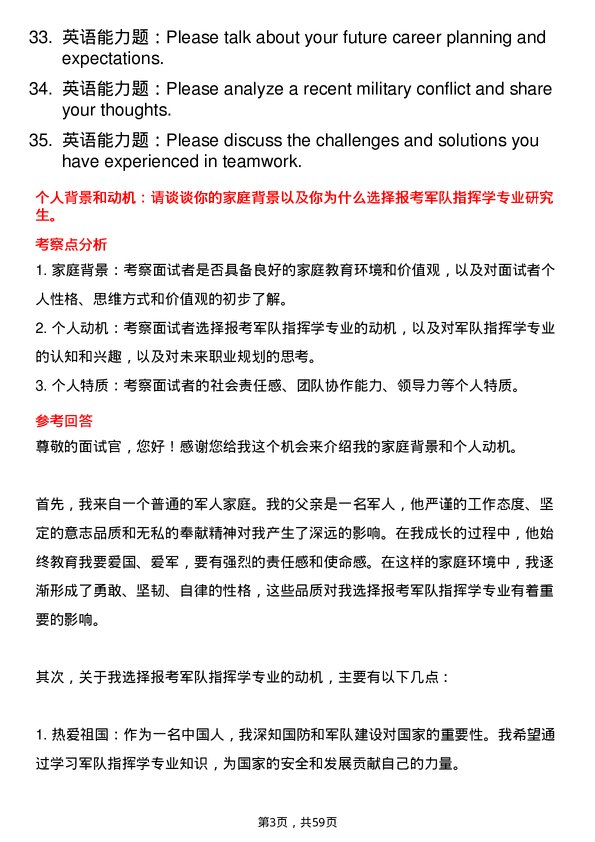 33. 英语能力题：Please talk about your future career planning and expectations.

34. 英语能力题：Please analyze a recent military conflict and share your thoughts.

35. 英语能力题：Please discuss the challenges and solutions you have experienced in teamwork.

个人背景和动机：请谈谈你的家庭背景以及你为什么选择报考军队指挥学专业研究生。

考察点分析

1. 家庭背景：考察面试者是否具备良好的家庭教育环境和价值观，以及对面试者个人性格、思维方式和价值观的初步了解。

2. 个人动机：考察面试者选择报考军队指挥学专业的动机，以及对军队指挥学专业的认知和兴趣，以及对未来职业规划的思考。

3. 个人特质：考察面试者的社会责任感、团队协作能力、领导力等个人特质。

参考回答

尊敬的面试官，您好！感谢您给我这个机会来介绍我的家庭背景和个人动机。

首先，我来自一个普通的军人家庭。我的父亲是一名军人，他严谨的工作态度、坚定的意志品质和无私的奉献精神对我产生了深远的影响。在我成长的过程中，他始终教育我要爱国、爱军，要有强烈的责任感和使命感。在这样的家庭环境中，我逐渐形成了勇敢、坚韧、自律的性格，这些品质对我选择报考军队指挥学专业有着重要的影响。

其次，关于我选择报考军队指挥学专业的动机，主要有以下几点：

1. 热爱祖国：作为一名中国人，我深知国防和军队建设对国家的重要性。我希望通过学习军队指挥学专业知识，为国家的安全和发展贡献自己的力量。

第3页，共59页